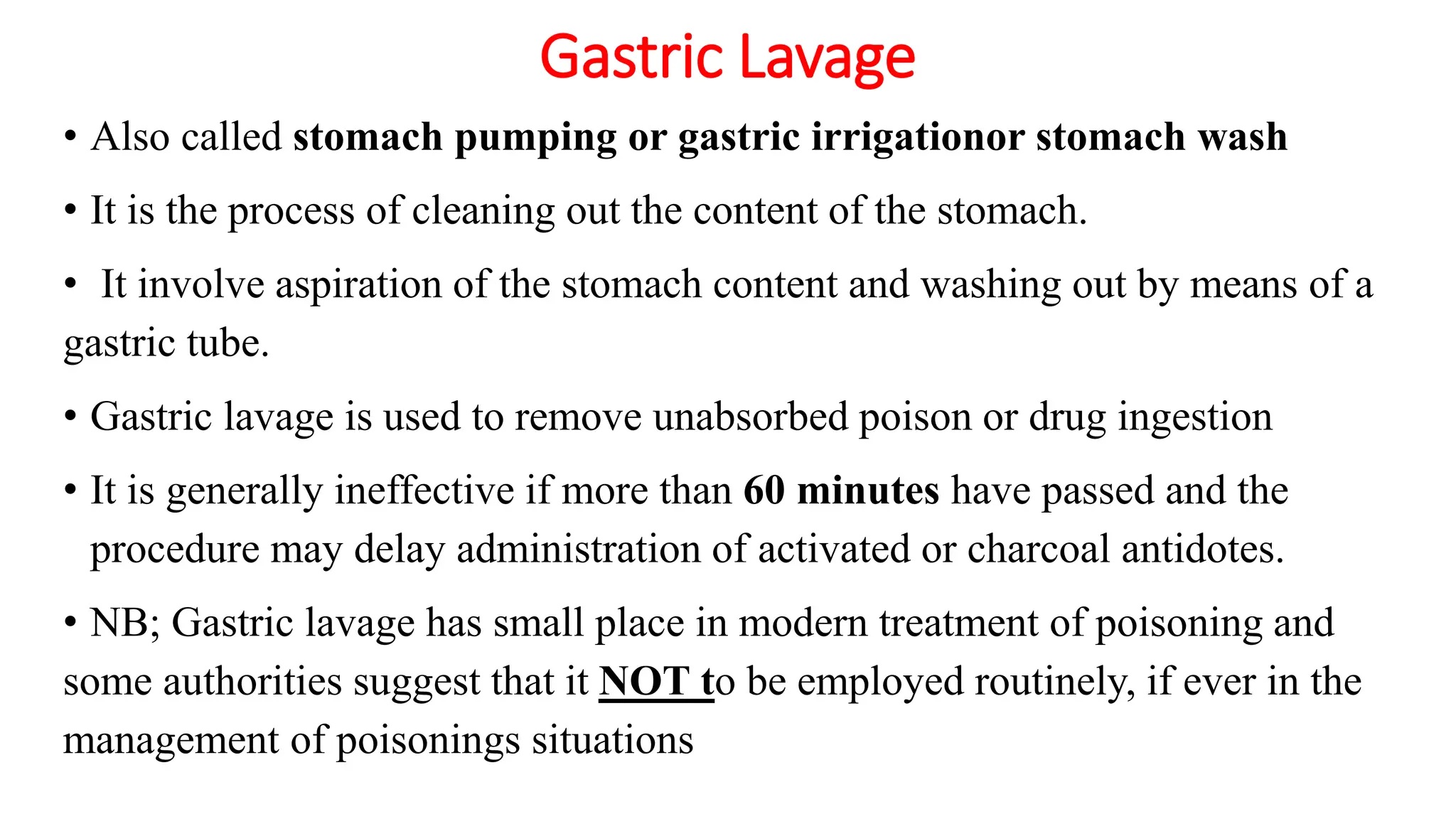 Gastric Lavage

• Also called stomach pumping or gastric irrigationor stomach wash

• It is the process of cleaning out the content of the stomach.

• It involve aspiration of the stomach content and washing out by means of a gastric tube.

• Gastric lavage is used to remove unabsorbed poison or drug ingestion

• It is generally ineffective if more than 60 minutes have passed and the procedure may delay administration of activated or charcoal antidotes.

• NB; Gastric lavage has small place in modern treatment of poisoning and some authorities suggest that it NOT to be employed routinely, if ever in the management of poisonings situations